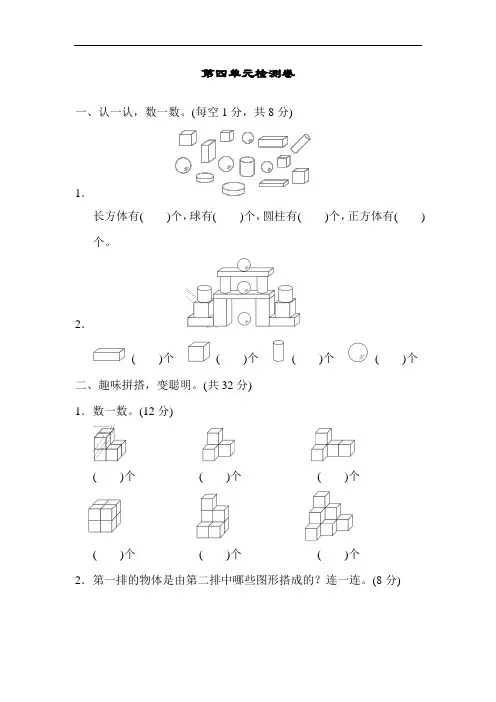 第四单元检测卷

一、认一认，数一数。(每空 1 分，共 8 分)

1．

长方体有(　　)个，球有(　　)个，圆柱有(　　)个，正方体有(　　)个。

2．

(　　)个　(　　)个　(　　)个　(　　)个

二、趣味拼搭，变聪明。(共 32 分)

1．数一数。(12 分)

(　　)个　(　　)个　(　　)个

(　　)个　(　　)个　(　　)个

2．第一排的物体是由第二排中哪些图形搭成的？连一连。(8 分)